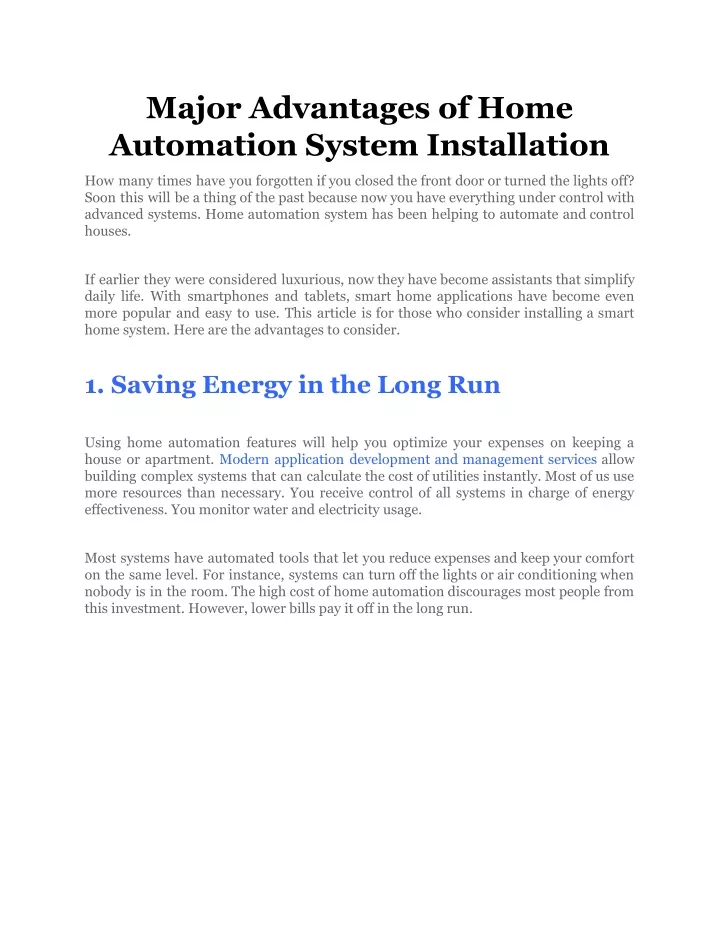 Major Advantages of Home Automation System Installation

How many times have you forgotten if you closed the front door or turned the lights off? Soon this will be a thing of the past because now you have everything under control with advanced systems. Home automation system has been helping to automate and control houses.

If earlier they were considered luxurious, now they have become assistants that simplify daily life. With smartphones and tablets, smart home applications have become even more popular and easy to use. This article is for those who consider installing a smart home system. Here are the advantages to consider.

1. Saving Energy in the Long Run

Using home automation features will help you optimize your expenses on keeping a house or apartment. Modern application development and management services allow building complex systems that can calculate the cost of utilities instantly. Most of us use more resources than necessary. You receive control of all systems in charge of energy effectiveness. You monitor water and electricity usage.

Most systems have automated tools that let you reduce expenses and keep your comfort on the same level. For instance, systems can turn off the lights or air conditioning when nobody is in the room. The high cost of home automation discourages most people from this investment. However, lower bills pay it off in the long run.